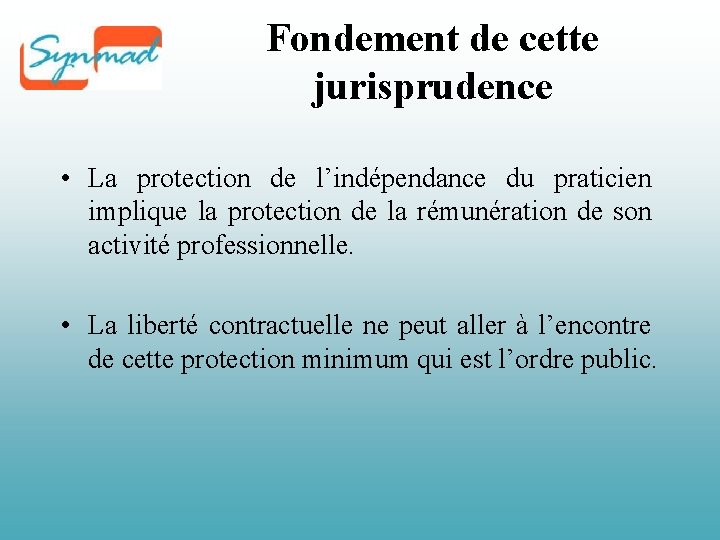 Synmad

Fondement de cette jurisprudence

• La protection de l’indépendance du praticien implique la protection de la rémunération de son activité professionnelle.

• La liberté contractuelle ne peut aller à l’encontre de cette protection minimum qui est l’ordre public.